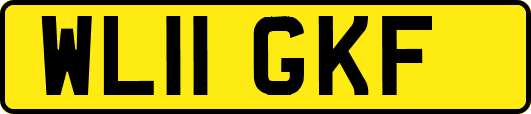 WL11 GKF